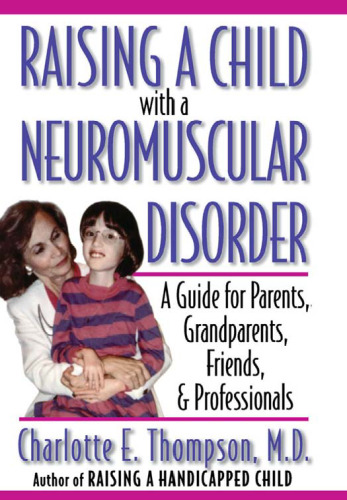 RAISING A CHILD with a NEUROMUSCULAR DISORDER

A Guide for Parents, Grandparents, Friends, & Professionals

Charlotte E. Thompson, M.D.

Author of RAISING A HANDICAPPED CHILD